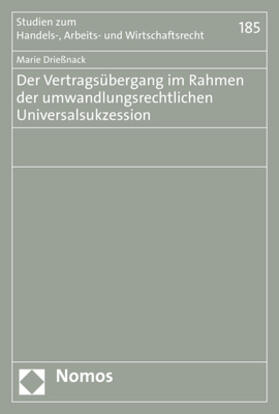 Studien zum
Handels-, Arbeits- und Wirtschaftsrecht

185

Marie Drießnack

Der Vertragsübergang im Rahmen der umwandlungsrechtlichen Universalsukzession

Nomos